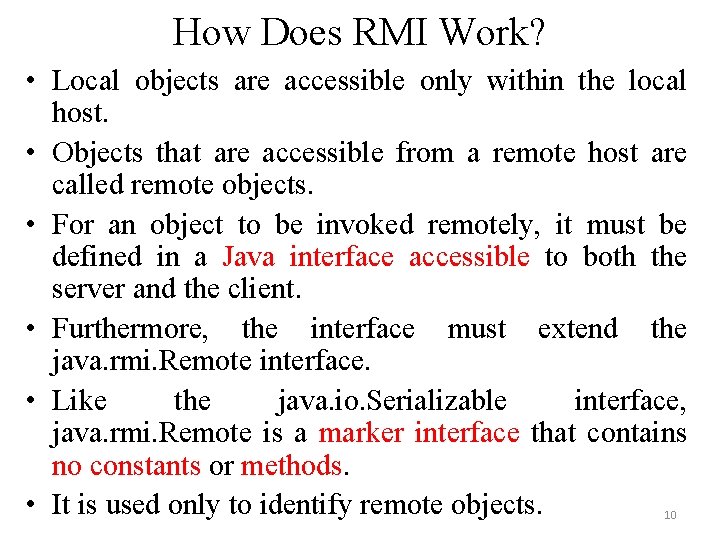 How Does RMI Work?

• Local objects are accessible only within the local host.

• Objects that are accessible from a remote host are called remote objects.

• For an object to be invoked remotely, it must be defined in a Java interface accessible to both the server and the client.

• Furthermore, the interface must extend the java.rmi.Remote interface.

• Like the java.io.Serializable interface, java.rmi.Remote is a marker interface that contains no constants or methods.

• It is used only to identify remote objects.

10